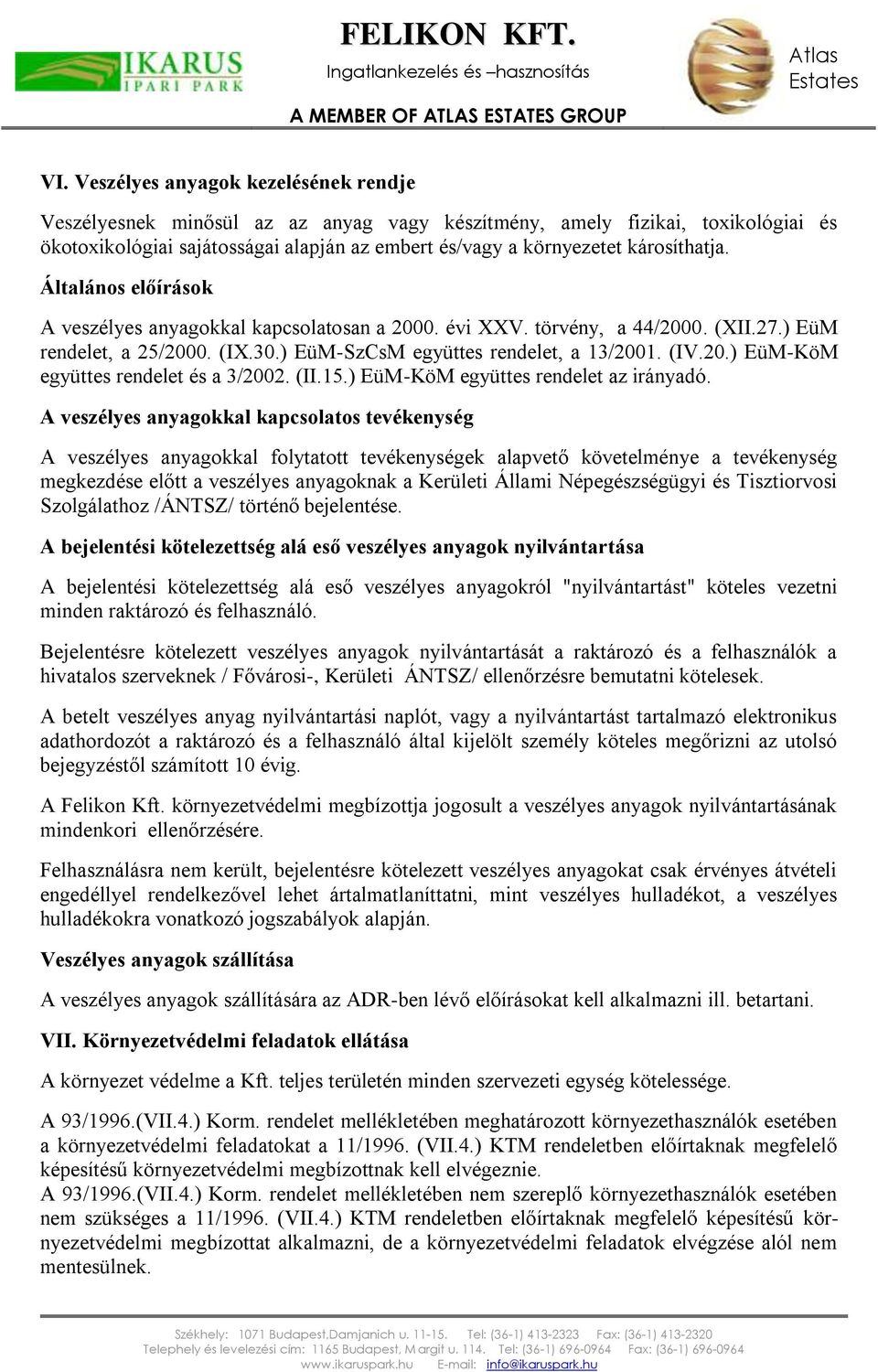 IKARUS IPARI PARK

FELIKON KFT.
Ingatlankezelés és –hasznosítás
A MEMBER OF ATLAS ESTATES GROUP

Atlas Estates

VI. Veszélyes anyagok kezelésének rendje

Veszélyesnek minősül az az anyag vagy készítmény, amely fizikai, toxikológiai és ökotoxikológiai sajátosságai alapján az embert és/vagy a környezetet károsíthatja.

Általános előírások

A veszélyes anyagokkal kapcsolatosan a 2000. évi XXV. törvény, a 44/2000. (XII.27.) EüM rendelet, a 25/2000. (IX.30.) EüM-SzCsM együttes rendelet, a 13/2001. (IV.20.) EüM-KöM együttes rendelet és a 3/2002. (II.15.) EüM-KöM együttes rendelet az irányadó.

A veszélyes anyagokkal kapcsolatos tevékenység

A veszélyes anyagokkal folytatott tevékenységek alapvető követelménye a tevékenység megkezdése előtt a veszélyes anyagoknak a Kerületi Állami Népegészségügyi és Tisztiorvosi Szolgálathoz /ÁNTSZ/ történő bejelentése.

A bejelentési kötelezettség alá eső veszélyes anyagok nyilvántartása

A bejelentési kötelezettség alá eső veszélyes anyagokról "nyilvántartást" köteles vezetni minden raktározó és felhasználó.

Bejelentésre kötelezett veszélyes anyagok nyilvántartását a raktározó és a felhasználók a hivatalos szerveknek / Fővárosi-, Kerületi ÁNTSZ/ ellenőrzésre bemutatni kötelesek.

A betelt veszélyes anyag nyilvántartási naplót, vagy a nyilvántartást tartalmazó elektronikus adathordozót a raktározó és a felhasználó által kijelölt személy köteles megőrizni az utolsó bejegyzéstől számított 10 évig.

A Felikon Kft. környezetvédelmi megbízottja jogosult a veszélyes anyagok nyilvántartásának mindenkori ellenőrzésére.

Felhasználásra nem került, bejelentésre kötelezett veszélyes anyagokat csak érvényes átvételi engedéllyel rendelkezővel lehet ártalmatlaníttatni, mint veszélyes hulladékot, a veszélyes hulladékokra vonatkozó jogszabályok alapján.

Veszélyes anyagok szállítása

A veszélyes anyagok szállítására az ADR-ben lévő előírásokat kell alkalmazni ill. betartani.

VII. Környezetvédelmi feladatok ellátása

A környezet védelme a Kft. teljes területén minden szervezeti egység kötelessége.

A 93/1996.(VII.4.) Korm. rendelet mellékletében meghatározott környezethasználók esetében a környezetvédelmi feladatokat a 11/1996. (VII.4.) KTM rendeletben előírtaknak megfelelő képesítésű környezetvédelmi megbízottnak kell elvégeznie.
A 93/1996.(VII.4.) Korm. rendelet mellékletében nem szereplő környezethasználók esetében nem szükséges a 11/1996. (VII.4.) KTM rendeletben előírtaknak megfelelő képesítésű környezetvédelmi megbízottat alkalmazni, de a környezetvédelmi feladatok elvégzése alól nem mentesülnek.

Székhely: 1071 Budapest,Damjanich u. 11-15. Tel: (36-1) 413-2323 Fax: (36-1) 413-2320
Telephely és levelezési cím: 1165 Budapest, Margit u. 114. Tel: (36-1) 696-0964 Fax: (36-1) 696-0964
www.ikaruspark.hu E-mail: info@ikaruspark.hu